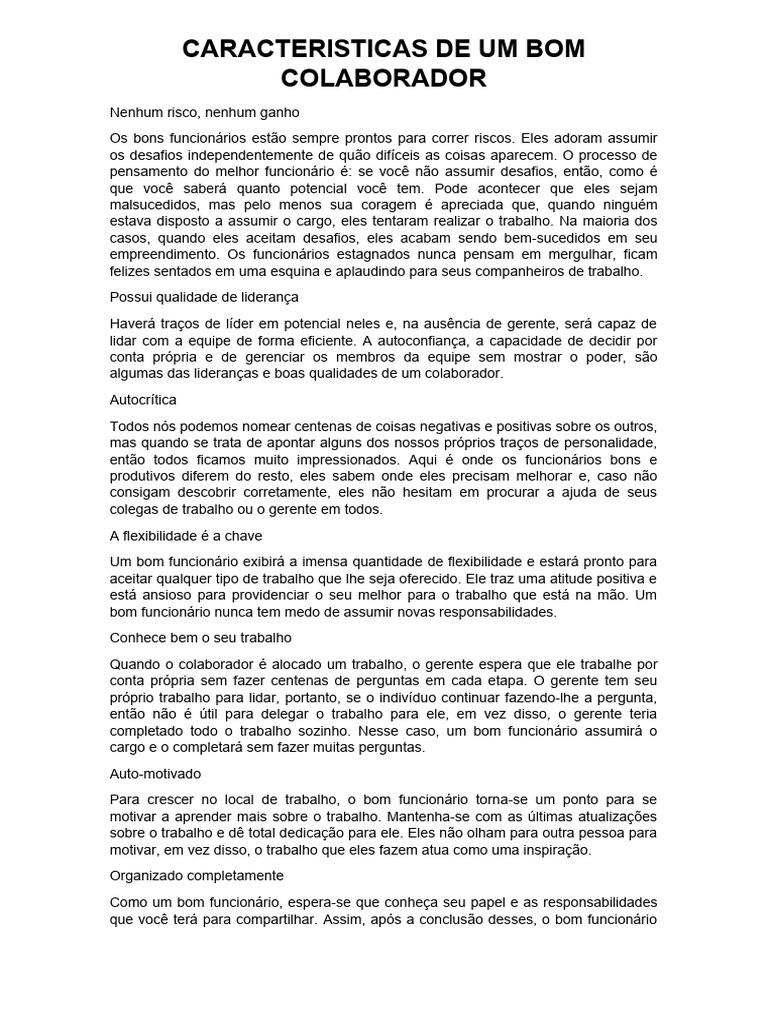 CARACTERISTICAS DE UM BOM COLABORADOR

Nenhum risco, nenhum ganho

Os bons funcionários estão sempre prontos para correr riscos. Eles adoram assumir os desafios independentemente de quão difíceis as coisas aparecem. O processo de pensamento do melhor funcionário é: se você não assumir desafios, então, como é que você saberá quanto potencial você tem. Pode acontecer que eles sejam malsucedidos, mas pelo menos sua coragem é apreciada que, quando ninguém estava disposto a assumir o cargo, eles tentaram realizar o trabalho. Na maioria dos casos, quando eles aceitam desafios, eles acabam sendo bem-sucedidos em seu empreendimento. Os funcionários estagnados nunca pensam em mergulhar, ficam felizes sentados em uma esquina e aplaudindo para seus companheiros de trabalho.

Possui qualidade de liderança

Haverá traços de líder em potencial neles e, na ausência de gerente, será capaz de lidar com a equipe de forma eficiente. A autoconfiança, a capacidade de decidir por conta própria e de gerenciar os membros da equipe sem mostrar o poder, são algumas das lideranças e boas qualidades de um colaborador.

Autocrítica

Todos nós podemos nomear centenas de coisas negativas e positivas sobre os outros, mas quando se trata de apontar alguns dos nossos próprios traços de personalidade, então todos ficamos muito impressionados. Aqui é onde os funcionários bons e produtivos diferem do resto, eles sabem onde eles precisam melhorar e, caso não consigam descobrir corretamente, eles não hesitam em procurar a ajuda de seus colegas de trabalho ou o gerente em todos.

A flexibilidade é a chave

Um bom funcionário exibirá a imensa quantidade de flexibilidade e estará pronto para aceitar qualquer tipo de trabalho que lhe seja oferecido. Ele traz uma atitude positiva e está ansioso para providenciar o seu melhor para o trabalho que está na mão. Um bom funcionário nunca tem medo de assumir novas responsabilidades.

Conhece bem o seu trabalho

Quando o colaborador é alocado um trabalho, o gerente espera que ele trabalhe por conta própria sem fazer centenas de perguntas em cada etapa. O gerente tem seu próprio trabalho para lidar, portanto, se o indivíduo continuar fazendo-lhe a pergunta, então não é útil para delegar o trabalho para ele, em vez disso, o gerente teria completado todo o trabalho sozinho. Nesse caso, um bom funcionário assumirá o cargo e o completará sem fazer muitas perguntas.

Auto-motivado

Para crescer no local de trabalho, o bom funcionário torna-se um ponto para se motivar a aprender mais sobre o trabalho. Mantenha-se com as últimas atualizações sobre o trabalho e dê total dedicação para ele. Eles não olham para outra pessoa para motivar, em vez disso, o trabalho que eles fazem atua como uma inspiração.

Organizado completamente

Como um bom funcionário, espera-se que conheça seu papel e as responsabilidades que você terá para compartilhar. Assim, após a conclusão desses, o bom funcionário